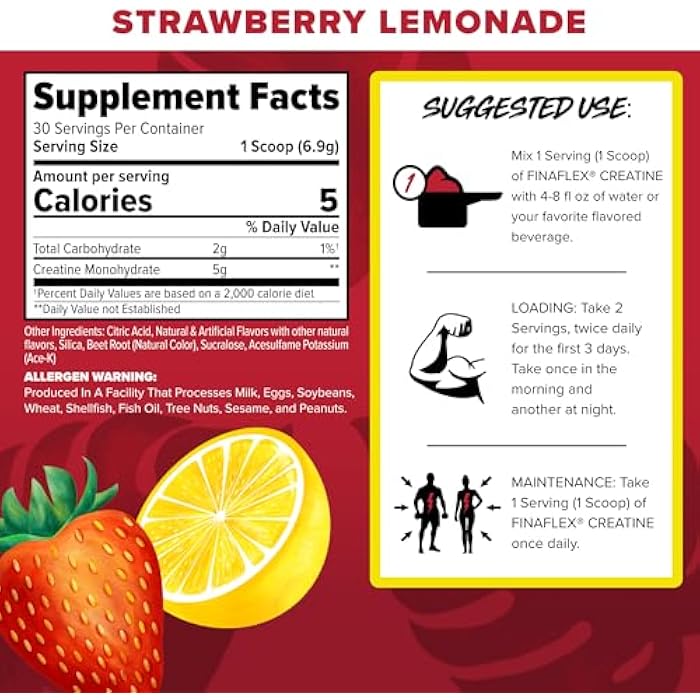 STRAWBERRY LEMONADE

Supplement Facts
30 Servings Per Container
Serving Size 1 Scoop (6.9g)

Amount per serving
Calories 5

| | | % Daily Value |
|---|---|---|
| Total Carbohydrate | 2g | 1%¹ |
| Creatine Monohydrate | 5g | ** |

¹Percent Daily Values are based on a 2,000 calorie diet
**Daily Value not Established

Other Ingredients: Citric Acid, Natural & Artificial Flavors with other natural flavors, Silica, Beet Root (Natural Color), Sucralose, Acesulfame Potassium (Ace-K)

ALLERGEN WARNING:
Produced In A Facility That Processes Milk, Eggs, Soybeans, Wheat, Shellfish, Fish Oil, Tree Nuts, Sesame, and Peanuts.

SUGGESTED USE:

1

Mix 1 Serving (1 Scoop) of FINAFLEX® CREATINE with 4-8 fl oz of water or your favorite flavored beverage.

LOADING: Take 2 Servings, twice daily for the first 3 days. Take once in the morning and another at night.

MAINTENANCE: Take 1 Serving (1 Scoop) of FINAFLEX® CREATINE once daily.